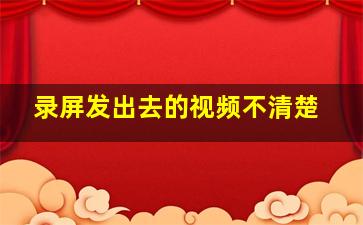 录屏发出去的视频不清楚